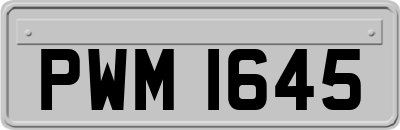 PWM 1645